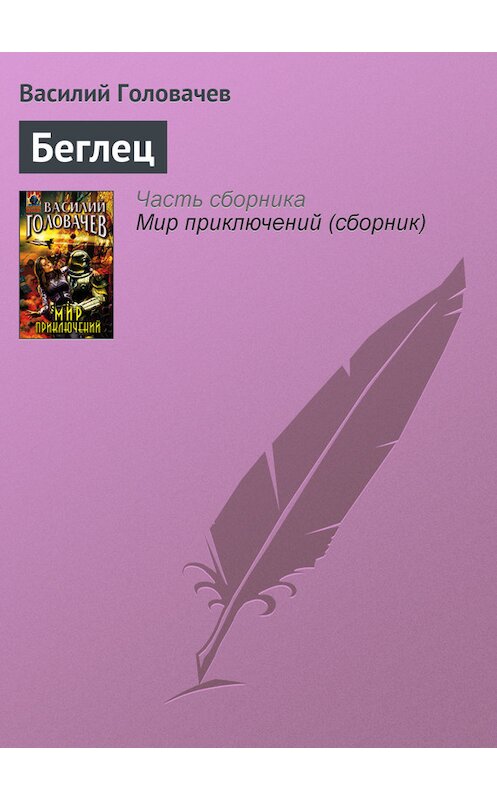 Василий Головачев

Беглец

ВАСИЛИЙ ГОЛОВАЧЕВ

МИР ПРИКЛЮЧЕНИЙ

Часть сборника
Мир приключений (сборник)